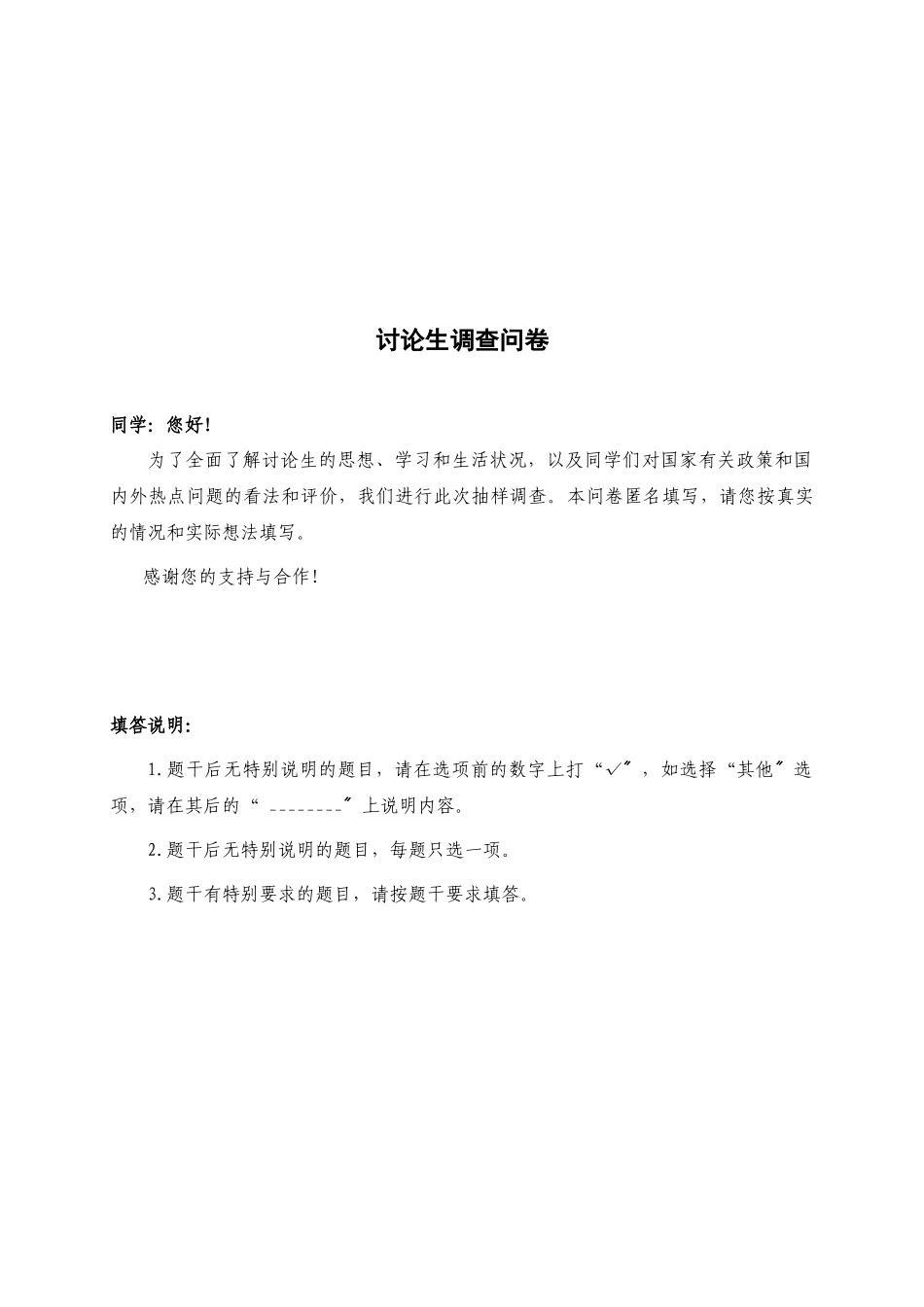 讨论生调查问卷

同学：您好！

为了全面了解讨论生的思想、学习和生活状况，以及同学们对国家有关政策和国内外热点问题的看法和评价，我们进行此次抽样调查。本问卷匿名填写，请您按真实的情况和实际想法填写。

感谢您的支持与合作！

填答说明：

1.题干后无特别说明的题目，请在选项前的数字上打“✓”，如选择“其他”选项，请在其后的“____”上说明内容。

2.题干后无特别说明的题目，每题只选一项。

3.题干有特别要求的题目，请按题干要求填答。